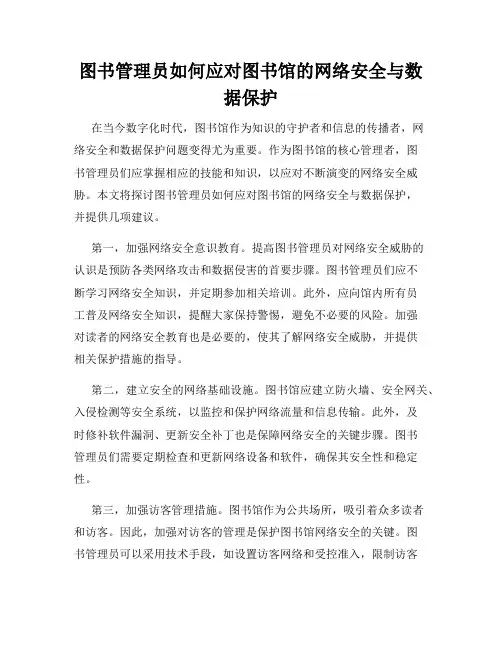 图书管理员如何应对图书馆的网络安全与数据保护

在当今数字化时代，图书馆作为知识的守护者和信息的传播者，网络安全和数据保护问题变得尤为重要。作为图书馆的核心管理者，图书管理员们应掌握相应的技能和知识，以应对不断演变的网络安全威胁。本文将探讨图书管理员如何应对图书馆的网络安全与数据保护，并提供几项建议。

第一，加强网络安全意识教育。提高图书管理员对网络安全威胁的认识是预防各类网络攻击和数据侵害的首要步骤。图书管理员们应不断学习网络安全知识，并定期参加相关培训。此外，应向馆内所有员工普及网络安全知识，提醒大家保持警惕，避免不必要的风险。加强对读者的网络安全教育也是必要的，使其了解网络安全威胁，并提供相关保护措施的指导。

第二，建立安全的网络基础设施。图书馆应建立防火墙、安全网关、入侵检测等安全系统，以监控和保护网络流量和信息传输。此外，及时修补软件漏洞、更新安全补丁也是保障网络安全的关键步骤。图书管理员们需要定期检查和更新网络设备和软件，确保其安全性和稳定性。

第三，加强访客管理措施。图书馆作为公共场所，吸引着众多读者和访客。因此，加强对访客的管理是保护图书馆网络安全的关键。图书管理员可以采用技术手段，如设置访客网络和受控准入，限制访客